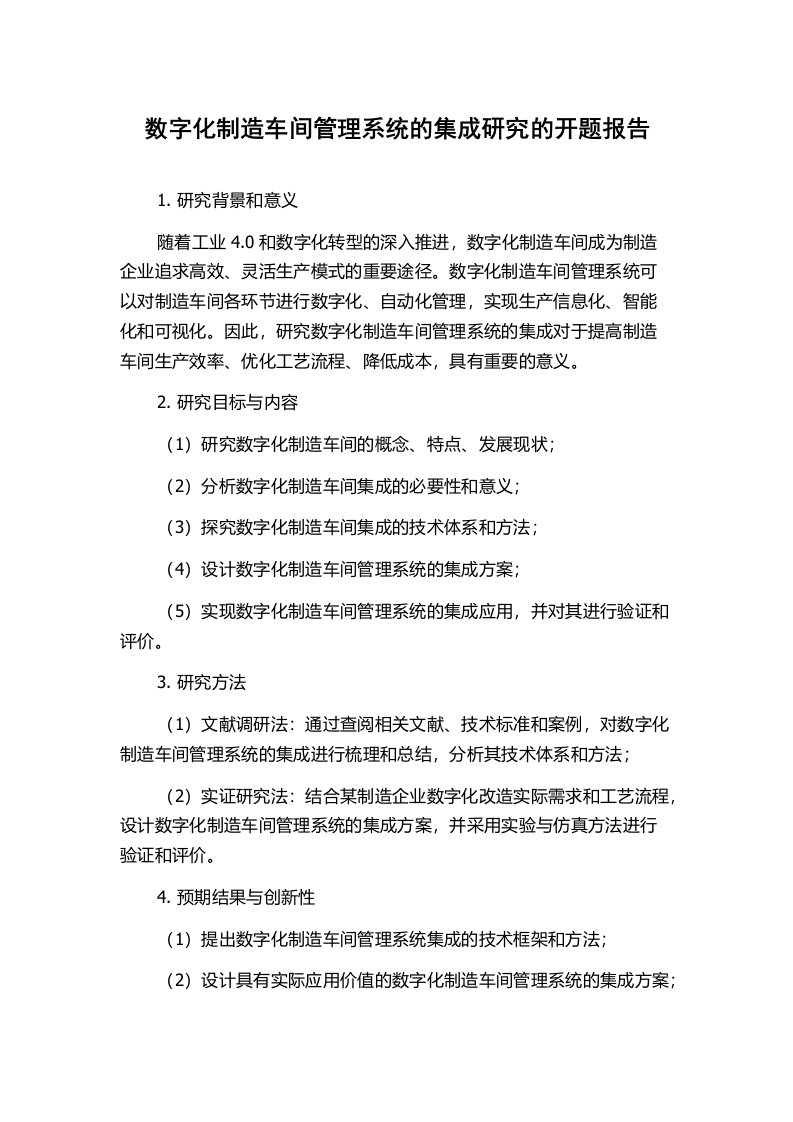 数字化制造车间管理系统的集成研究的开题报告

1. 研究背景和意义

随着工业 4.0 和数字化转型的深入推进，数字化制造车间成为制造企业追求高效、灵活生产模式的重要途径。数字化制造车间管理系统可以对制造车间各环节进行数字化、自动化管理，实现生产信息化、智能化和可视化。因此，研究数字化制造车间管理系统的集成对于提高制造车间生产效率、优化工艺流程、降低成本，具有重要的意义。

2. 研究目标与内容

（1）研究数字化制造车间的概念、特点、发展现状；

（2）分析数字化制造车间集成的必要性和意义；

（3）探究数字化制造车间集成的技术体系和方法；

（4）设计数字化制造车间管理系统的集成方案；

（5）实现数字化制造车间管理系统的集成应用，并对其进行验证和评价。

3. 研究方法

（1）文献调研法：通过查阅相关文献、技术标准和案例，对数字化制造车间管理系统的集成进行梳理和总结，分析其技术体系和方法；

（2）实证研究法：结合某制造企业数字化改造实际需求和工艺流程，设计数字化制造车间管理系统的集成方案，并采用实验与仿真方法进行验证和评价。

4. 预期结果与创新性

（1）提出数字化制造车间管理系统集成的技术框架和方法；

（2）设计具有实际应用价值的数字化制造车间管理系统的集成方案；